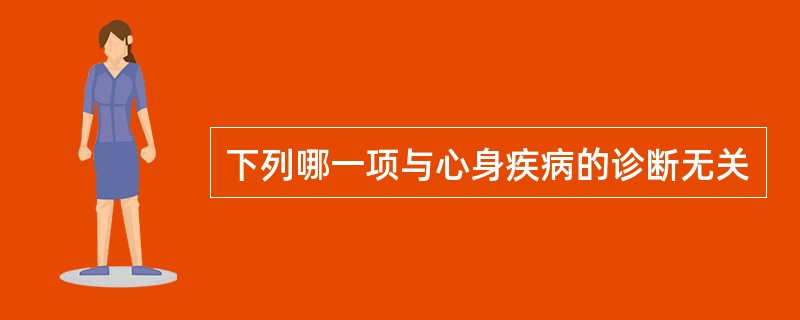 下列哪一项与心身疾病的诊断无关